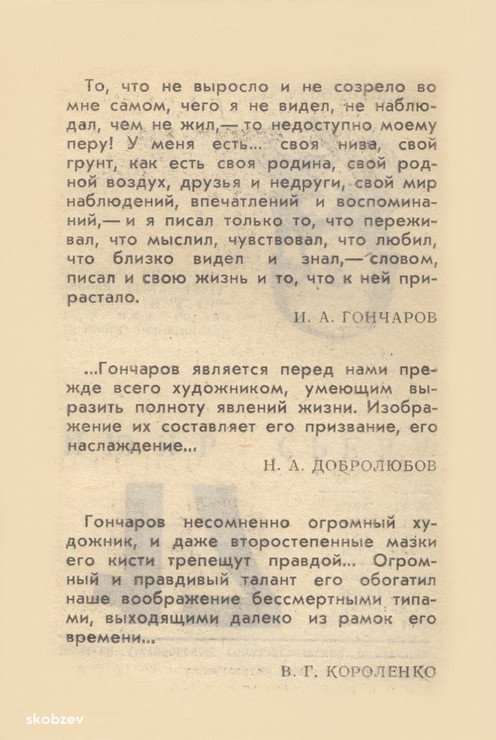 То, что не выросло и не созрело во мне самом, чего я не видел, не наблюдал, чем не жил,— то недоступно моему перу! У меня есть... своя нива, свой грунт, как есть своя родина, свой родной воздух, друзья и недруги, свой мир наблюдений, впечатлений и воспоминаний,— и я писал только то, что переживал, что мыслил, чувствовал, что любил, что близко видел и знал,— словом, писал и свою жизнь и то, что к ней прирастало.

И. А. ГОНЧАРОВ

...Гончаров является перед нами прежде всего художником, умеющим выразить полноту явлений жизни. Изображение их составляет его призвание, его наслаждение...

Н. А. ДОБРОЛЮБОВ

Гончаров несомненно огромный художник, и даже второстепенные мазки его кисти трепещут правдой... Огромный и правдивый талант его обогатил наше воображение бессмертными типами, выходящими далеко из рамок его времени...

В. Г. КОРОЛЕНКО

skobzev